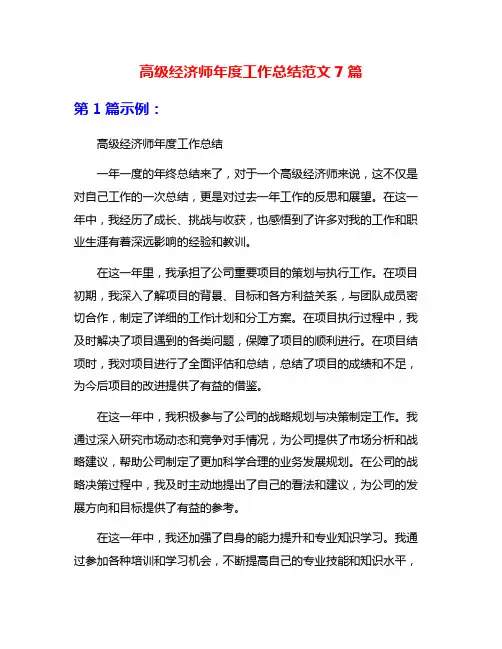 高级经济师年度工作总结范文 7 篇

第 1 篇示例：

高级经济师年度工作总结

一年一度的年终总结来了，对于一个高级经济师来说，这不仅是对自己工作的一次总结，更是对过去一年工作的反思和展望。在这一年中，我经历了成长、挑战与收获，也感悟到了许多对我的工作和职业生涯有着深远影响的经验和教训。

在这一年里，我承担了公司重要项目的策划与执行工作。在项目初期，我深入了解项目的背景、目标和各方利益关系，与团队成员密切合作，制定了详细的工作计划和分工方案。在项目执行过程中，我及时解决了项目遇到的各类问题，保障了项目的顺利进行。在项目结项时，我对项目进行了全面评估和总结，总结了项目的成绩和不足，为今后项目的改进提供了有益的借鉴。

在这一年中，我积极参与了公司的战略规划与决策制定工作。我通过深入研究市场动态和竞争对手情况，为公司提供了市场分析和战略建议，帮助公司制定了更加科学合理的业务发展规划。在公司的战略决策过程中，我及时主动地提出了自己的看法和建议，为公司的发展方向和目标提供了有益的参考。

在这一年中，我还加强了自身的能力提升和专业知识学习。我通过参加各种培训和学习机会，不断提高自己的专业技能和知识水平，